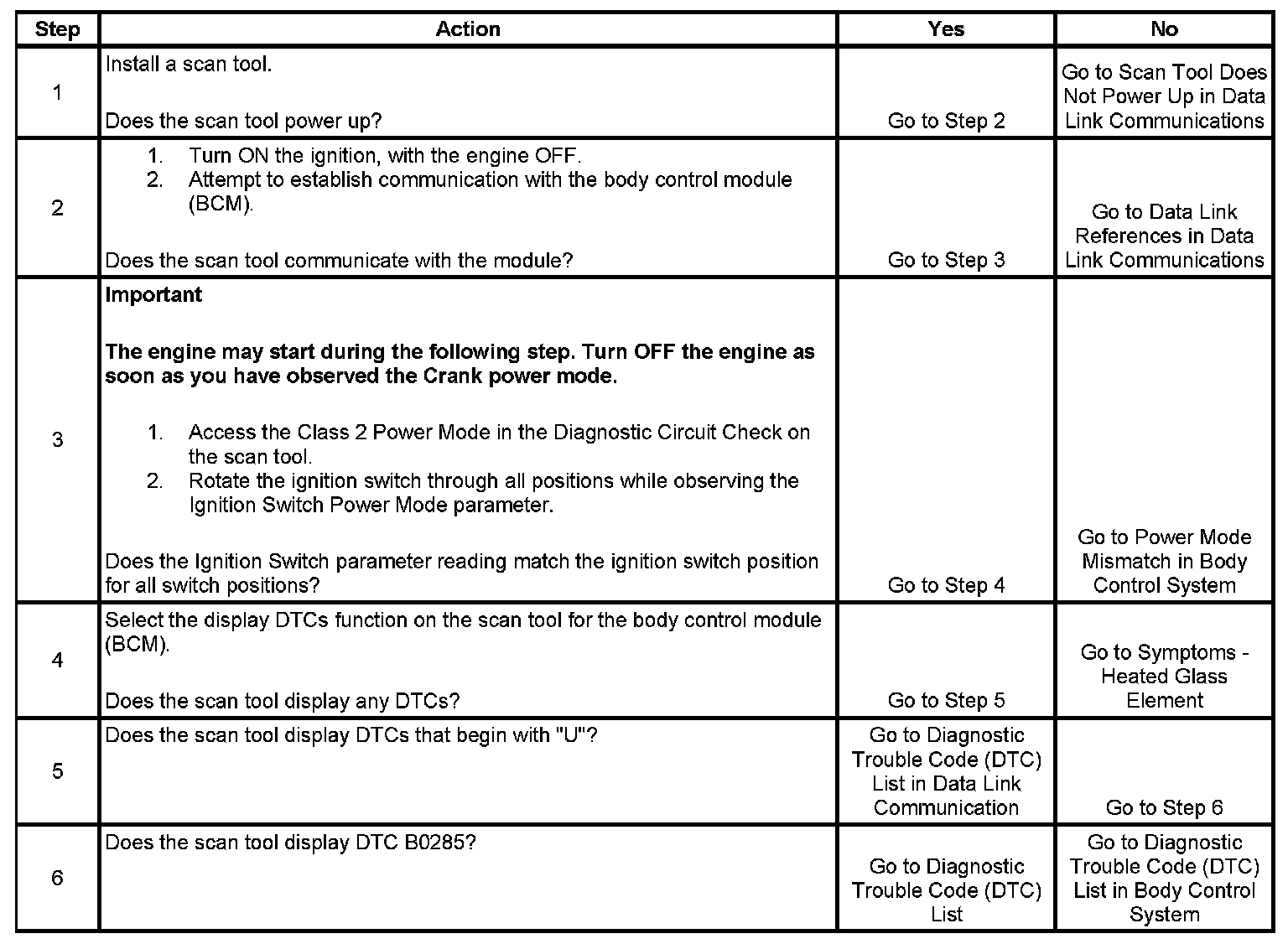 | Step | Action | Yes | No |
|---|---|---|---|
| 1 | Install a scan tool.<br><br>Does the scan tool power up? | Go to Step 2 | Go to Scan Tool Does Not Power Up in Data Link Communications |
| 2 | 1. Turn ON the ignition, with the engine OFF.<br>2. Attempt to establish communication with the body control module (BCM).<br><br>Does the scan tool communicate with the module? | Go to Step 3 | Go to Data Link References in Data Link Communications |
| 3 | **Important**<br><br>**The engine may start during the following step. Turn OFF the engine as soon as you have observed the Crank power mode.**<br><br>1. Access the Class 2 Power Mode in the Diagnostic Circuit Check on the scan tool.<br>2. Rotate the ignition switch through all positions while observing the Ignition Switch Power Mode parameter.<br><br>Does the Ignition Switch parameter reading match the ignition switch position for all switch positions? | Go to Step 4 | Go to Power Mode Mismatch in Body Control System |
| 4 | Select the display DTCs function on the scan tool for the body control module (BCM).<br><br>Does the scan tool display any DTCs? | Go to Step 5 | Go to Symptoms - Heated Glass Element |
| 5 | Does the scan tool display DTCs that begin with "U"? | Go to Diagnostic Trouble Code (DTC) List in Data Link Communication | Go to Step 6 |
| 6 | Does the scan tool display DTC B0285? | Go to Diagnostic Trouble Code (DTC) List | Go to Diagnostic Trouble Code (DTC) List in Body Control System |